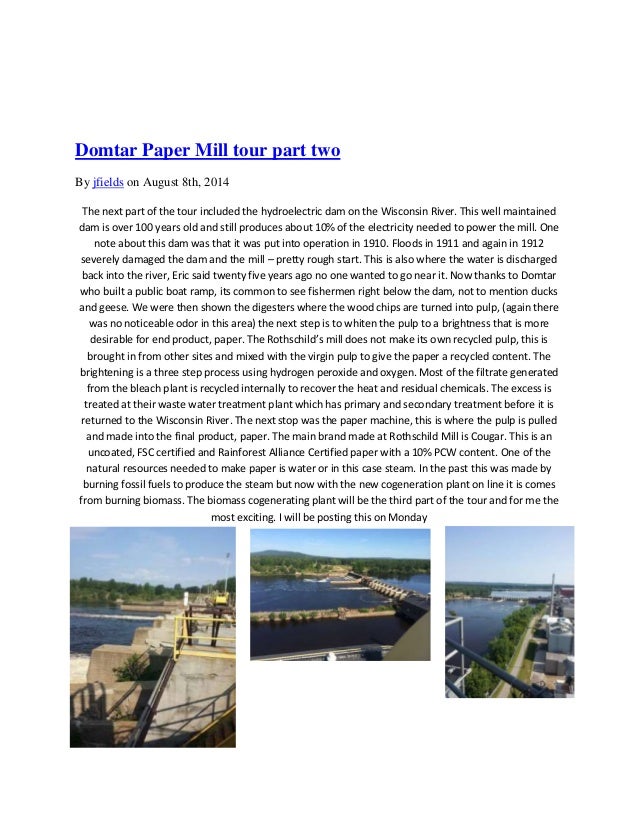 Domtar Paper Mill tour part two

By jfields on August 8th, 2014

The next part of the tour included the hydroelectric dam on the Wisconsin River. This well maintained dam is over 100 years old and still produces about 10% of the electricity needed to power the mill. One note about this dam was that it was put into operation in 1910. Floods in 1911 and again in 1912 severely damaged the dam and the mill – pretty rough start. This is also where the water is discharged back into the river, Eric said twenty five years ago no one wanted to go near it. Now thanks to Domtar who built a public boat ramp, its common to see fishermen right below the dam, not to mention ducks and geese. We were then shown the digesters where the wood chips are turned into pulp, (again there was no noticeable odor in this area) the next step is to whiten the pulp to a brightness that is more desirable for end product, paper. The Rothschild's mill does not make its own recycled pulp, this is brought in from other sites and mixed with the virgin pulp to give the paper a recycled content. The brightening is a three step process using hydrogen peroxide and oxygen. Most of the filtrate generated from the bleach plant is recycled internally to recover the heat and residual chemicals. The excess is treated at their waste water treatment plant which has primary and secondary treatment before it is returned to the Wisconsin River. The next stop was the paper machine, this is where the pulp is pulled and made into the final product, paper. The main brand made at Rothschild Mill is Cougar. This is an uncoated, FSC certified and Rainforest Alliance Certified paper with a 10% PCW content. One of the natural resources needed to make paper is water or in this case steam. In the past this was made by burning fossil fuels to produce the steam but now with the new cogeneration plant on line it is comes from burning biomass. The biomass cogenerating plant will be the third part of the tour and for me the most exciting. I will be posting this on Monday